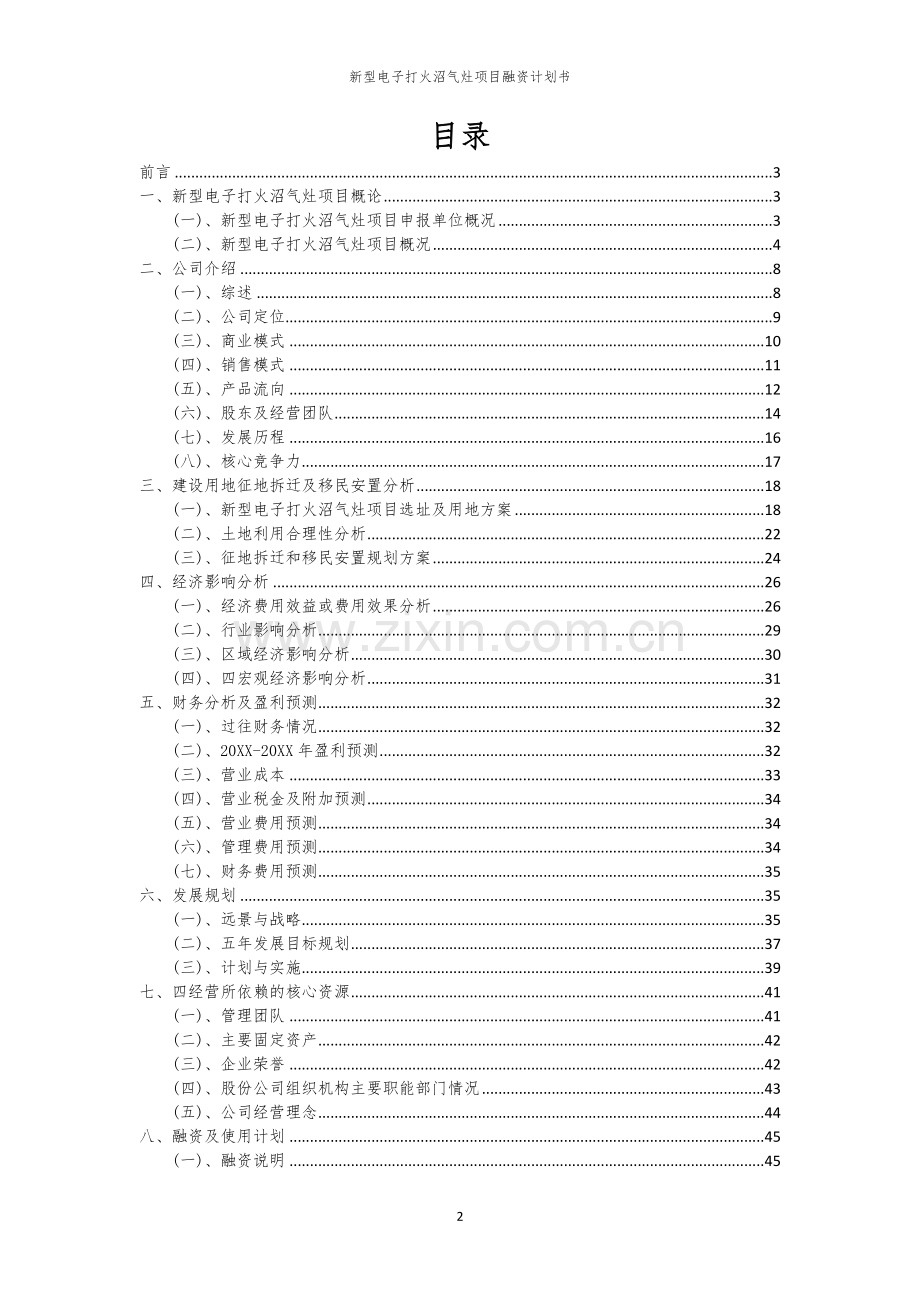 新型电子打火沼气灶项目融资计划书

目录

前言 3
一、新型电子打火沼气灶项目概论 3
（一）、新型电子打火沼气灶项目申报单位概况 3
（二）、新型电子打火沼气灶项目概况 4
二、公司介绍 8
（一）、综述 8
（二）、公司定位 9
（三）、商业模式 10
（四）、销售模式 11
（五）、产品流向 12
（六）、股东及经营团队 14
（七）、发展历程 16
（八）、核心竞争力 17
三、建设用地征地拆迁及移民安置分析 18
（一）、新型电子打火沼气灶项目选址及用地方案 18
（二）、土地利用合理性分析 22
（三）、征地拆迁和移民安置规划方案 24
四、经济影响分析 26
（一）、经济费用效益或费用效果分析 26
（二）、行业影响分析 29
（三）、区域经济影响分析 30
（四）、四宏观经济影响分析 31
五、财务分析及盈利预测 32
（一）、过往财务情况 32
（二）、20XX-20XX年盈利预测 32
（三）、营业成本 33
（四）、营业税金及附加预测 34
（五）、营业费用预测 34
（六）、管理费用预测 34
（七）、财务费用预测 35
六、发展规划 35
（一）、远景与战略 35
（二）、五年发展目标规划 37
（三）、计划与实施 39
七、四经营所依赖的核心资源 41
（一）、管理团队 41
（二）、主要固定资产 42
（三）、企业荣誉 42
（四）、股份公司组织机构主要职能部门情况 43
（五）、公司经营理念 44
八、融资及使用计划 45
（一）、融资说明 45

2

www.zixin.com.cn